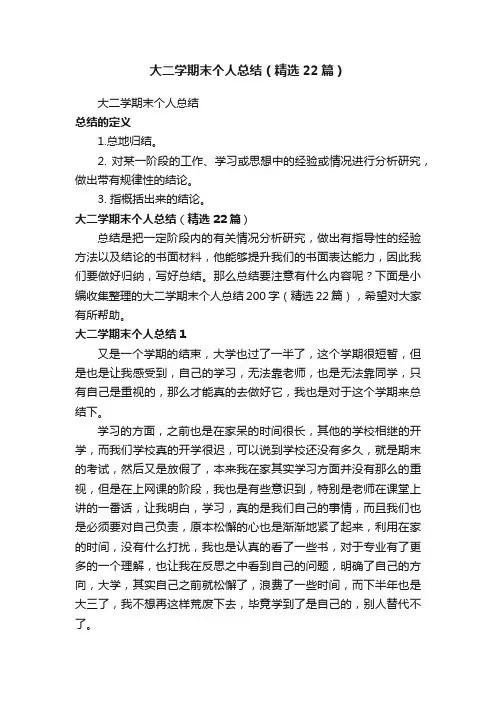 大二学期末个人总结（精选22篇）

大二学期末个人总结

总结的定义

1.总地归结。

2. 对某一阶段的工作、学习或思想中的经验或情况进行分析研究，做出带有规律性的结论。

3. 指概括出来的结论。

大二学期末个人总结（精选22篇）

总结是把一定阶段内的有关情况分析研究，做出有指导性的经验方法以及结论的书面材料，他能够提升我们的书面表达能力，因此我们要做好归纳，写好总结。那么总结要注意有什么内容呢？下面是小编收集整理的大二学期末个人总结200字（精选22篇），希望对大家有所帮助。

大二学期末个人总结1

又是一个学期的结束，大学也过了一半了，这个学期很短暂，但是也是让我感受到，自己的学习，无法靠老师，也是无法靠同学，只有自己是重视的，那么才能真的去做好它，我也是对于这个学期来总结下。

学习的方面，之前也是在家呆的时间很长，其他的学校相继的开学，而我们学校真的开学很迟，可以说到学校还没有多久，就是期末的考试，然后又是放假了，本来我在家其实学习方面并没有那么的重视，但是在上网课的阶段，我也是有些意识到，特别是老师在课堂上讲的一番话，让我明白，学习，真的是我们自己的事情，而且我们也是必须要对自己负责，原本松懈的心也是渐渐地紧了起来，利用在家的时间，没有什么打扰，我也是认真的看了一些书，对于专业有了更多的一个理解，也让我在反思之中看到自己的问题，明确了自己的方向，大学，其实自己之前就松懈了，浪费了一些时间，而下半年也是大三了，我不想再这样荒废下去，毕竟学到了是自己的，别人替代不了。